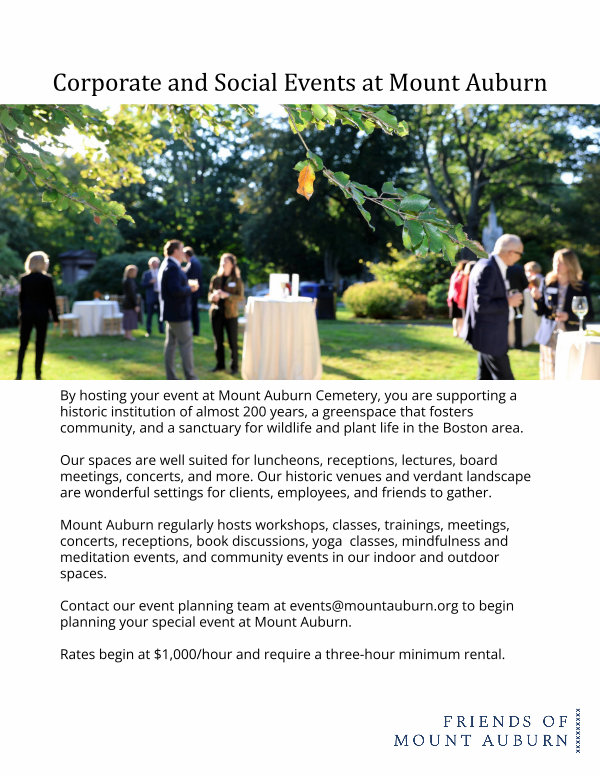 Corporate and Social Events at Mount Auburn

By hosting your event at Mount Auburn Cemetery, you are supporting a historic institution of almost 200 years, a greenspace that fosters community, and a sanctuary for wildlife and plant life in the Boston area.

Our spaces are well suited for luncheons, receptions, lectures, board meetings, concerts, and more. Our historic venues and verdant landscape are wonderful settings for clients, employees, and friends to gather.

Mount Auburn regularly hosts workshops, classes, trainings, meetings, concerts, receptions, book discussions, yoga classes, mindfulness and meditation events, and community events in our indoor and outdoor spaces.

Contact our event planning team at events@mountauburn.org to begin planning your special event at Mount Auburn.

Rates begin at $1,000/hour and require a three-hour minimum rental.

FRIENDS OF
MOUNT AUBURN